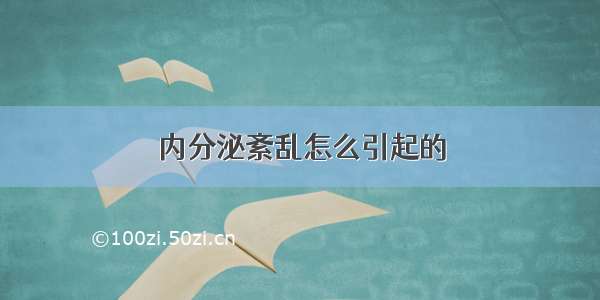 内分泌紊乱怎么引起的

©100zi.50zi.cn